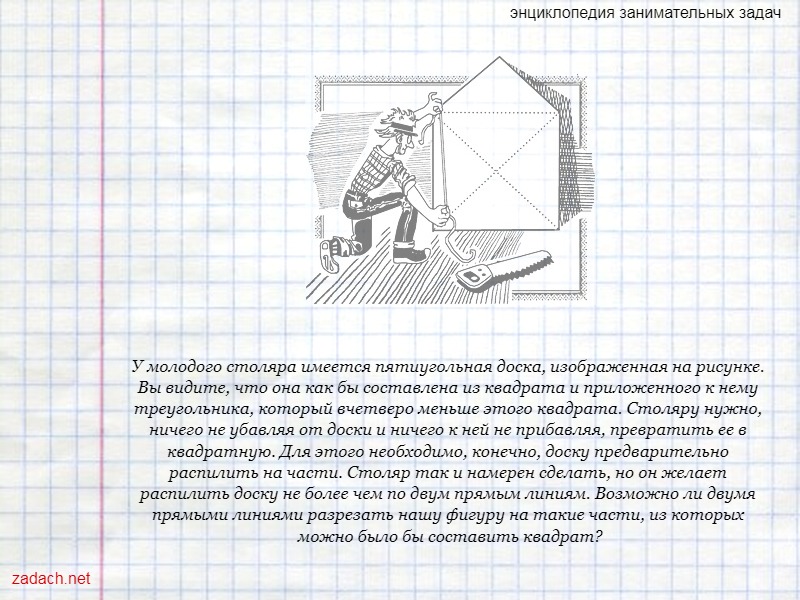 энциклопедия занимательных задач

У молодого столяра имеется пятиугольная доска, изображенная на рисунке. Вы видите, что она как бы составлена из квадрата и приложенного к нему треугольника, который вчетверо меньше этого квадрата. Столяру нужно, ничего не убавляя от доски и ничего к ней не прибавляя, превратить ее в квадратную. Для этого необходимо, конечно, доску предварительно распилить на части. Столяр так и намерен сделать, но он желает распилить доску не более чем по двум прямым линиям. Возможно ли двумя прямыми линиями разрезать нашу фигуру на такие части, из которых можно было бы составить квадрат?

zadach.net